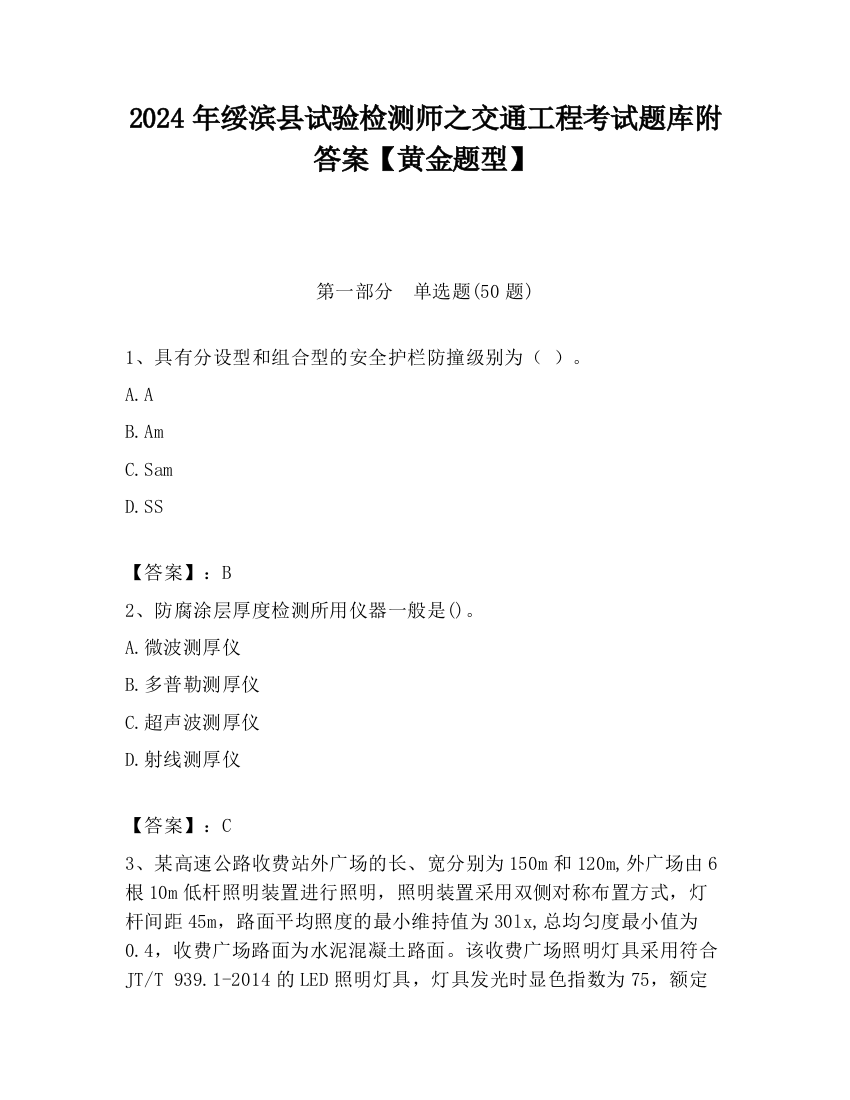 2024 年绥滨县试验检测师之交通工程考试题库附答案【黄金题型】

第一部分　单选题(50 题)

1、具有分设型和组合型的安全护栏防撞级别为（ ）。

A. A

B. Am

C. Sam

D. SS

【答案】：B

2、防腐涂层厚度检测所用仪器一般是()。

A. 微波测厚仪

B. 多普勒测厚仪

C. 超声波测厚仪

D. 射线测厚仪

【答案】：C

3、某高速公路收费站外广场的长、宽分别为 150m 和 120m,外广场由 6 根 10m 低杆照明装置进行照明，照明装置采用双侧对称布置方式，灯杆间距 45m，路面平均照度的最小维持值为 301x,总均匀度最小值为 0.4，收费广场路面为水泥混凝土路面。该收费广场照明灯具采用符合 JT/T 939.1-2014 的 LED 照明灯具，灯具发光时显色指数为 75，额定